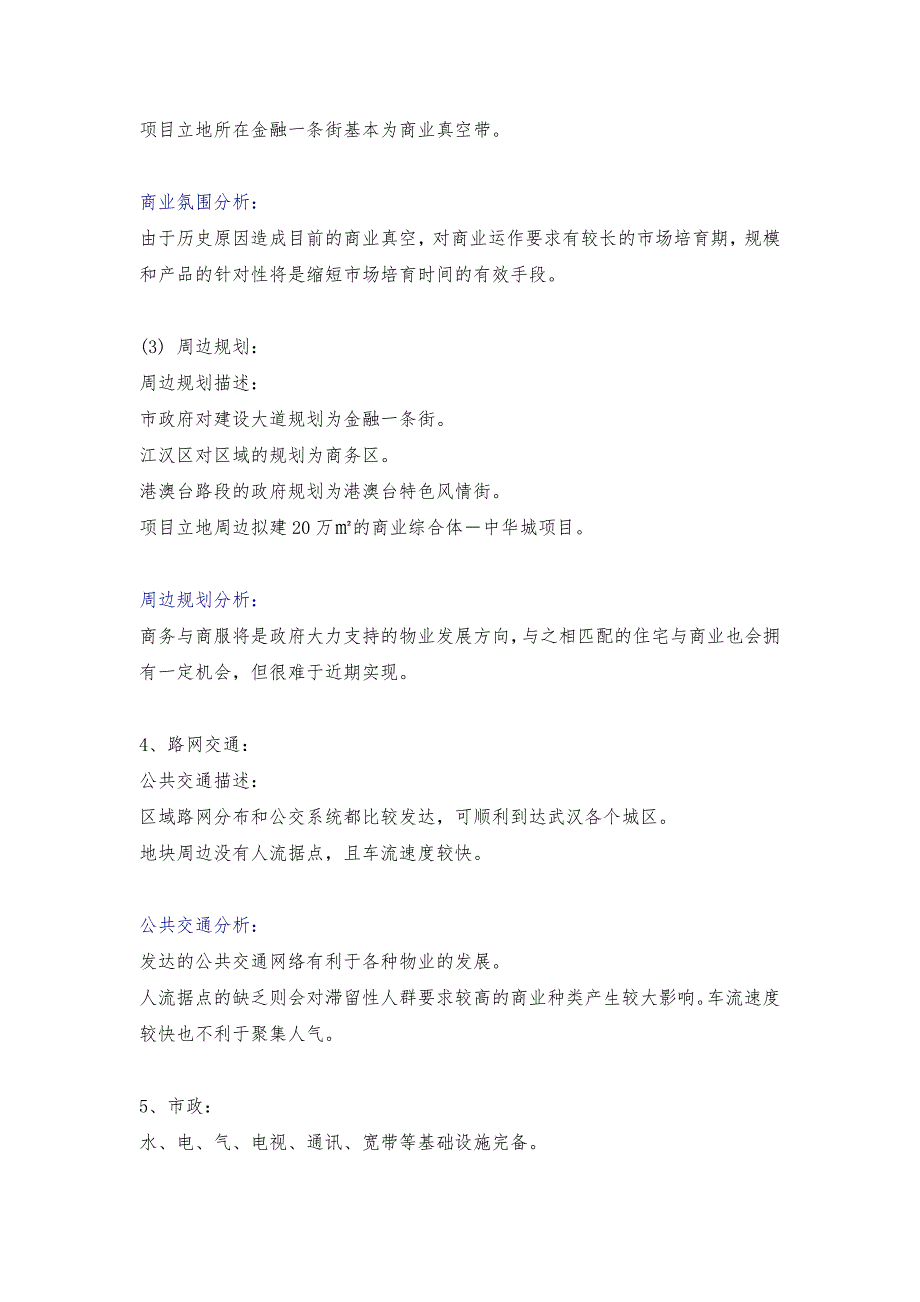 项目立地所在金融一条街基本为商业真空带。

商业氛围分析：
由于历史原因造成目前的商业真空，对商业运作要求有较长的市场培育期，规模和产品的针对性将是缩短市场培育时间的有效手段。

(3) 周边规划：
周边规划描述：
市政府对建设大道规划为金融一条街。
江汉区对区域的规划为商务区。
港澳台路段的政府规划为港澳台特色风情街。
项目立地周边拟建 20 万㎡的商业综合体—中华城项目。

周边规划分析：
商务与商服将是政府大力支持的物业发展方向，与之相匹配的住宅与商业也会拥有一定机会，但很难于近期实现。

4、路网交通：
公共交通描述：
区域路网分布和公交系统都比较发达，可顺利到达武汉各个城区。
地块周边没有人流据点，且车流速度较快。

公共交通分析：
发达的公共交通网络有利于各种物业的发展。
人流据点的缺乏则会对滞留性人群要求较高的商业种类产生较大影响。车流速度较快也不利于聚集人气。

5、市政：
水、电、气、电视、通讯、宽带等基础设施完备。